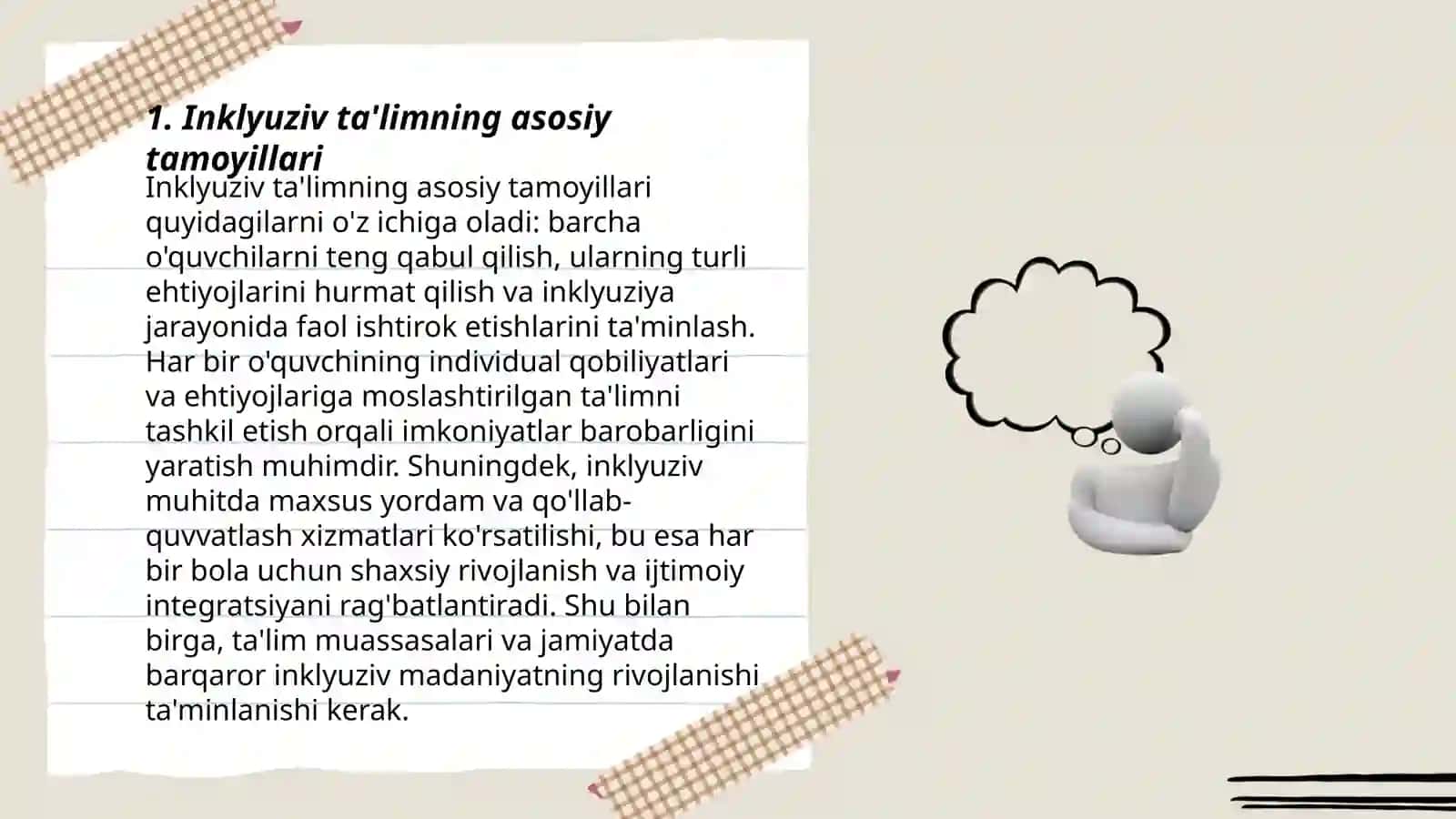 1. Inklyuziv ta'limning asosiy tamoyillari

Inklyuziv ta'limning asosiy tamoyillari quyidagilarni o'z ichiga oladi: barcha o'quvchilarni teng qabul qilish, ularning turli ehtiyojlarini hurmat qilish va inklyuziya jarayonida faol ishtirok etishlarini ta'minlash. Har bir o'quvchining individual qobiliyatlari va ehtiyojlariga moslashtirilgan ta'limni tashkil etish orqali imkoniyatlar barobarligini yaratish muhimdir. Shuningdek, inklyuziv muhitda maxsus yordam va qo'llab-quvvatlash xizmatlari ko'rsatilishi, bu esa har bir bola uchun shaxsiy rivojlanish va ijtimoiy integratsiyani rag'batlantiradi. Shu bilan birga, ta'lim muassasalari va jamiyatda barqaror inklyuziv madaniyatning rivojlanishi ta'minlanishi kerak.